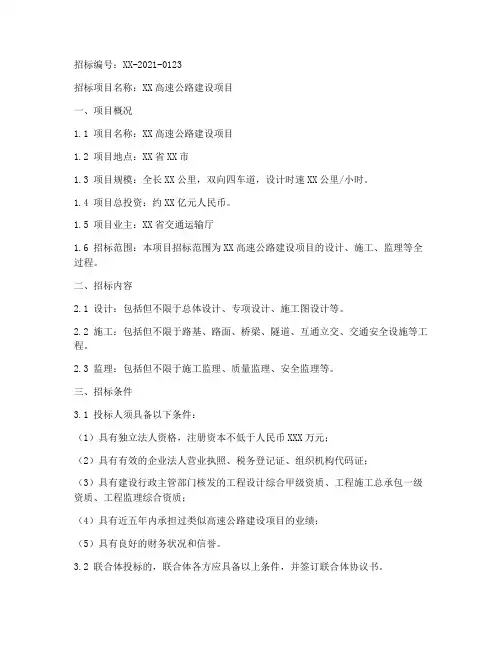 招标编号：XX-2021-0123

招标项目名称：XX 高速公路建设项目

一、项目概况

1.1 项目名称：XX 高速公路建设项目

1.2 项目地点：XX 省 XX 市

1.3 项目规模：全长 XX 公里，双向四车道，设计时速 XX 公里/小时。

1.4 项目总投资：约 XX 亿元人民币。

1.5 项目业主：XX 省交通运输厅

1.6 招标范围：本项目招标范围为 XX 高速公路建设项目的设计、施工、监理等全过程。

二、招标内容

2.1 设计：包括但不限于总体设计、专项设计、施工图设计等。

2.2 施工：包括但不限于路基、路面、桥梁、隧道、互通立交、交通安全设施等工程。

2.3 监理：包括但不限于施工监理、质量监理、安全监理等。

三、招标条件

3.1 投标人须具备以下条件：

（1）具有独立法人资格，注册资本不低于人民币 XXX 万元；

（2）具有有效的企业法人营业执照、税务登记证、组织机构代码证；

（3）具有建设行政主管部门核发的工程设计综合甲级资质、工程施工总承包一级资质、工程监理综合资质；

（4）具有近五年内承担过类似高速公路建设项目的业绩；

（5）具有良好的财务状况和信誉。

3.2 联合体投标的，联合体各方应具备以上条件，并签订联合体协议书。